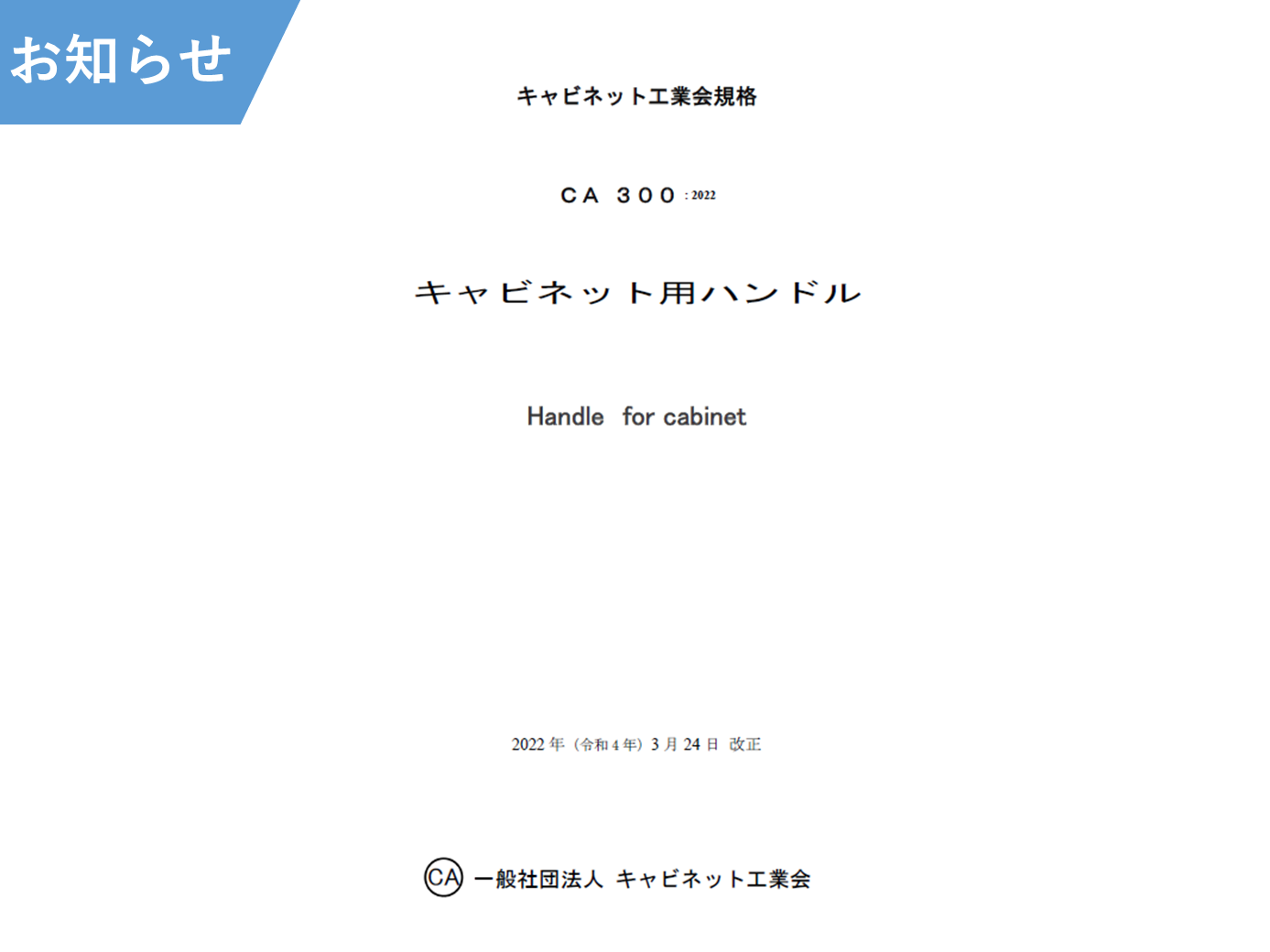 お知らせ

キャビネット工業会規格

CA 300 : 2022

キャビネット用ハンドル

Handle for cabinet

2022 年（令和 4 年）3 月 24 日 改正

CA 一般社団法人 キャビネット工業会